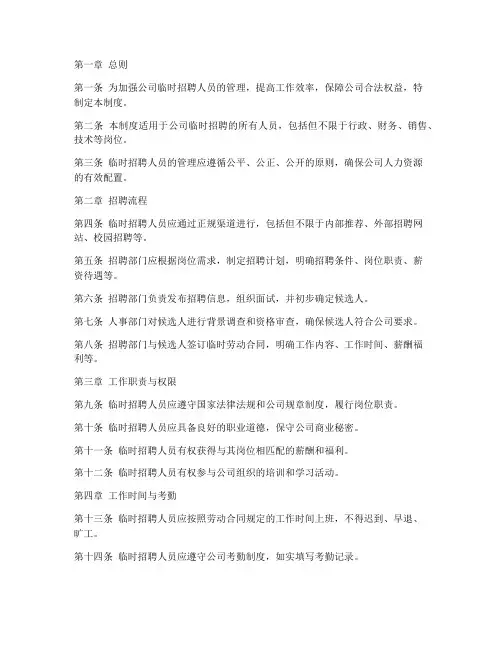 第一章 总则

第一条 为加强公司临时招聘人员的管理，提高工作效率，保障公司合法权益，特制定本制度。

第二条 本制度适用于公司临时招聘的所有人员，包括但不限于行政、财务、销售、技术等岗位。

第三条 临时招聘人员的管理应遵循公平、公正、公开的原则，确保公司人力资源的有效配置。

第二章 招聘流程

第四条 临时招聘人员应通过正规渠道进行，包括但不限于内部推荐、外部招聘网站、校园招聘等。

第五条 招聘部门应根据岗位需求，制定招聘计划，明确招聘条件、岗位职责、薪资待遇等。

第六条 招聘部门负责发布招聘信息，组织面试，并初步确定候选人。

第七条 人事部门对候选人进行背景调查和资格审查，确保候选人符合公司要求。

第八条 招聘部门与候选人签订临时劳动合同，明确工作内容、工作时间、薪酬福利等。

第三章 工作职责与权限

第九条 临时招聘人员应遵守国家法律法规和公司规章制度，履行岗位职责。

第十条 临时招聘人员应具备良好的职业道德，保守公司商业秘密。

第十一条 临时招聘人员有权获得与其岗位相匹配的薪酬和福利。

第十二条 临时招聘人员有权参与公司组织的培训和学习活动。

第四章 工作时间与考勤

第十三条 临时招聘人员应按照劳动合同规定的工作时间上班，不得迟到、早退、旷工。

第十四条 临时招聘人员应遵守公司考勤制度，如实填写考勤记录。